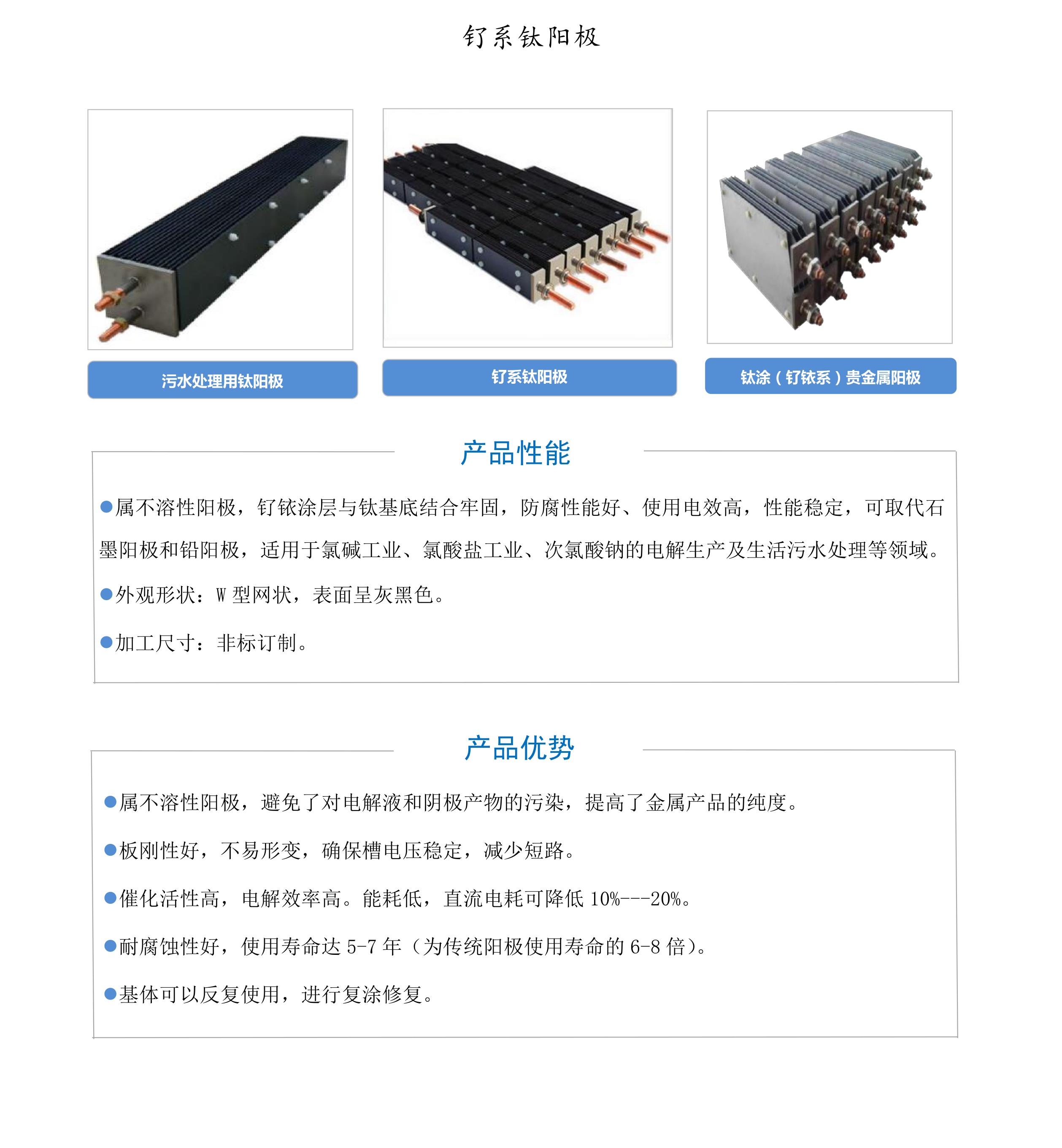 钌系钛阳极

污水处理用钛阳极

钌系钛阳极

钛涂（钌铱系）贵金属阳极

产品性能

●属不溶性阳极，钌铱涂层与钛基底结合牢固，防腐性能好、使用电效高，性能稳定，可取代石墨阳极和铅阳极，适用于氯碱工业、氯酸盐工业、次氯酸钠的电解生产及生活污水处理等领域。

●外观形状：W 型网状，表面呈灰黑色。

●加工尺寸：非标订制。

产品优势

●属不溶性阳极，避免了对电解液和阴极产物的污染，提高了金属产品的纯度。

●板刚性好，不易形变，确保槽电压稳定，减少短路。

●催化活性高，电解效率高。能耗低，直流电耗可降低 10%---20%。

●耐腐蚀性好，使用寿命达 5-7 年（为传统阳极使用寿命的 6-8 倍）。

●基体可以反复使用，进行复涂修复。